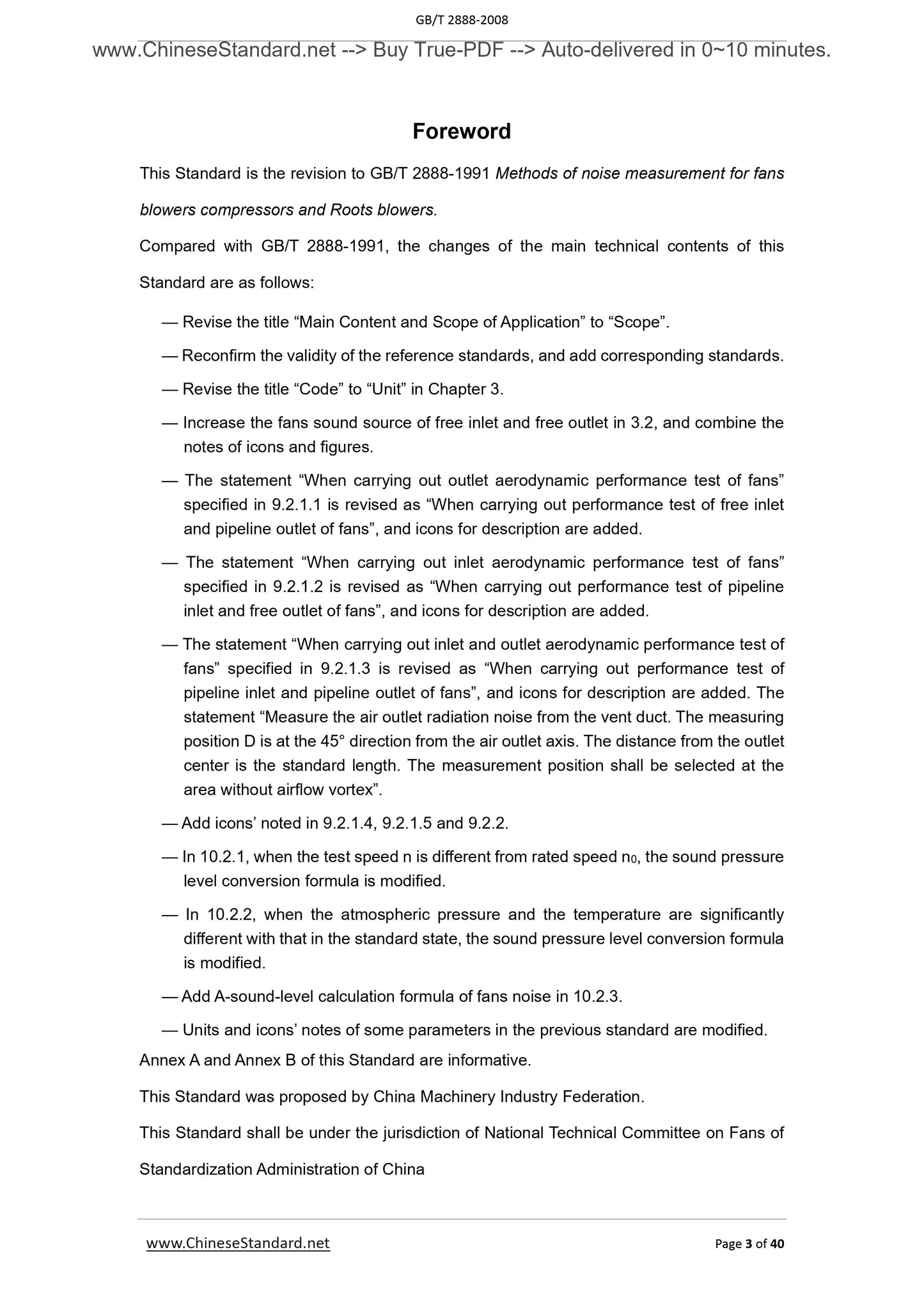 GB/T 2888-2008

www.ChineseStandard.net --> Buy True-PDF --> Auto-delivered in 0~10 minutes.

Foreword

This Standard is the revision to GB/T 2888-1991 Methods of noise measurement for fans blowers compressors and Roots blowers.

Compared with GB/T 2888-1991, the changes of the main technical contents of this Standard are as follows:

— Revise the title “Main Content and Scope of Application” to “Scope”.

— Reconfirm the validity of the reference standards, and add corresponding standards.

— Revise the title “Code” to “Unit” in Chapter 3.

— Increase the fans sound source of free inlet and free outlet in 3.2, and combine the notes of icons and figures.

— The statement “When carrying out outlet aerodynamic performance test of fans” specified in 9.2.1.1 is revised as “When carrying out performance test of free inlet and pipeline outlet of fans”, and icons for description are added.

— The statement “When carrying out inlet aerodynamic performance test of fans” specified in 9.2.1.2 is revised as “When carrying out performance test of pipeline inlet and free outlet of fans”, and icons for description are added.

— The statement “When carrying out inlet and outlet aerodynamic performance test of fans” specified in 9.2.1.3 is revised as “When carrying out performance test of pipeline inlet and pipeline outlet of fans”, and icons for description are added. The statement “Measure the air outlet radiation noise from the vent duct. The measuring position D is at the 45° direction from the air outlet axis. The distance from the outlet center is the standard length. The measurement position shall be selected at the area without airflow vortex”.

— Add icons’ noted in 9.2.1.4, 9.2.1.5 and 9.2.2.

— In 10.2.1, when the test speed n is different from rated speed $n_0$, the sound pressure level conversion formula is modified.

— In 10.2.2, when the atmospheric pressure and the temperature are significantly different with that in the standard state, the sound pressure level conversion formula is modified.

— Add A-sound-level calculation formula of fans noise in 10.2.3.

— Units and icons’ notes of some parameters in the previous standard are modified.

Annex A and Annex B of this Standard are informative.

This Standard was proposed by China Machinery Industry Federation.

This Standard shall be under the jurisdiction of National Technical Committee on Fans of Standardization Administration of China

www.ChineseStandard.net Page 3 of 40